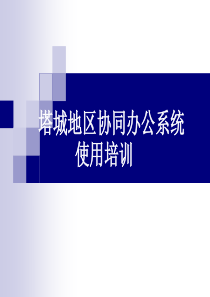 塔城地区协同办公系统
使用培训